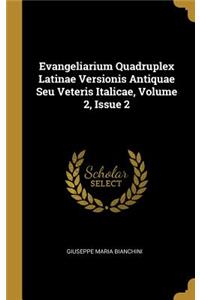 Evangeliarium Quadruplex Latinae Versionis Antiquae Seu Veteris Italicae, Volume 2, Issue 2

Scholar
SELECT

GIUSEPPE MARIA BIANCHINI